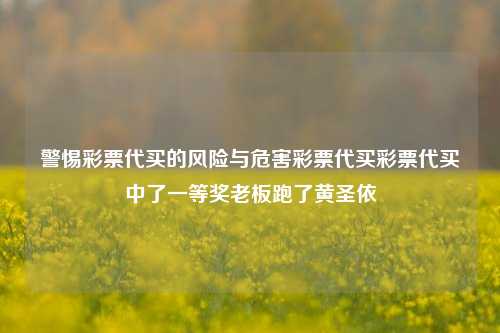 警惕彩票代买的风险与危害彩票代买彩票代买中了一等奖老板跑了黄圣依